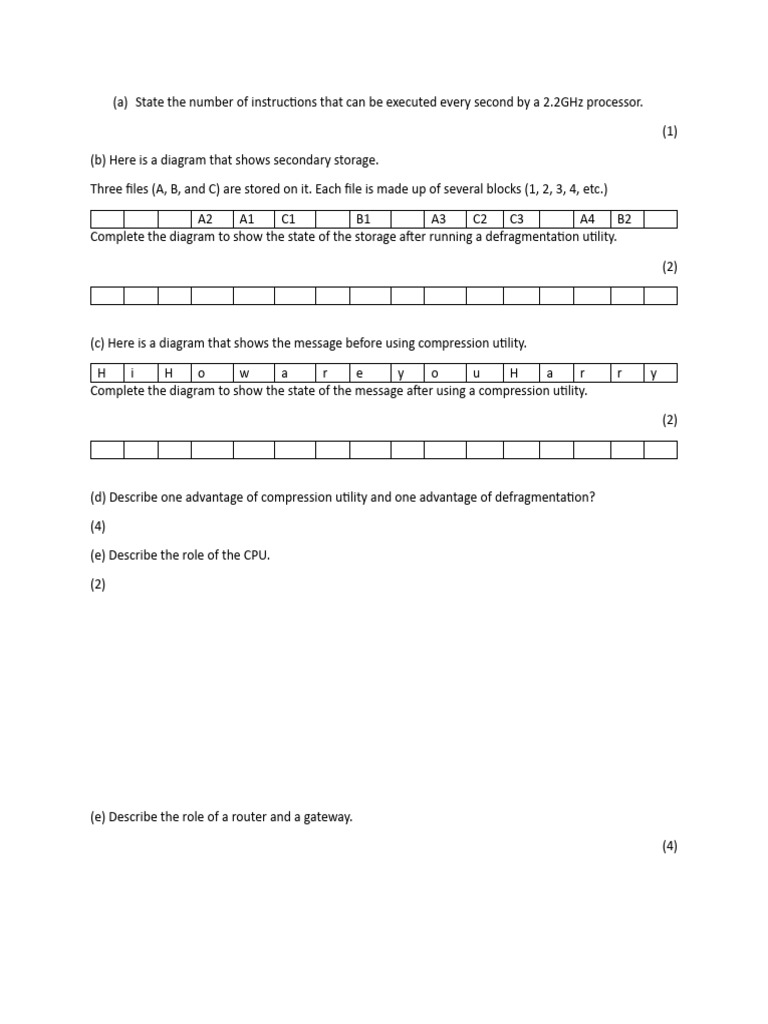 (a) State the number of instructions that can be executed every second by a 2.2GHz processor.

(1)

(b) Here is a diagram that shows secondary storage.

Three files (A, B, and C) are stored on it. Each file is made up of several blocks (1, 2, 3, 4, etc.)

| | | | A2 | A1 | C1 | | B1 | | A3 | C2 | C3 | | A4 | B2 | |
|---|---|---|---|---|---|---|---|---|---|---|---|---|---|---|---|

Complete the diagram to show the state of the storage after running a defragmentation utility.

(2)

| | | | | | | | | | | | | | | | |
|---|---|---|---|---|---|---|---|---|---|---|---|---|---|---|---|

(c) Here is a diagram that shows the message before using compression utility.

| H | i | H | o | w | a | r | e | y | o | u | H | a | r | r | y |
|---|---|---|---|---|---|---|---|---|---|---|---|---|---|---|---|

Complete the diagram to show the state of the message after using a compression utility.

(2)

| | | | | | | | | | | | | | | | |
|---|---|---|---|---|---|---|---|---|---|---|---|---|---|---|---|

(d) Describe one advantage of compression utility and one advantage of defragmentation?

(4)

(e) Describe the role of the CPU.

(2)

(e) Describe the role of a router and a gateway.

(4)